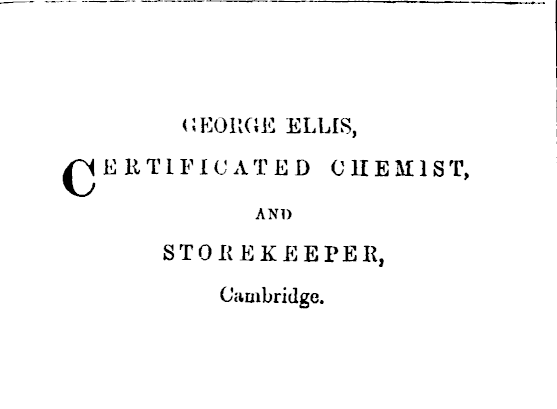 GEORGE ELLIS,

CERTIFICATED CHEMIST,

AND

STOREKEEPER,

Cambridge.